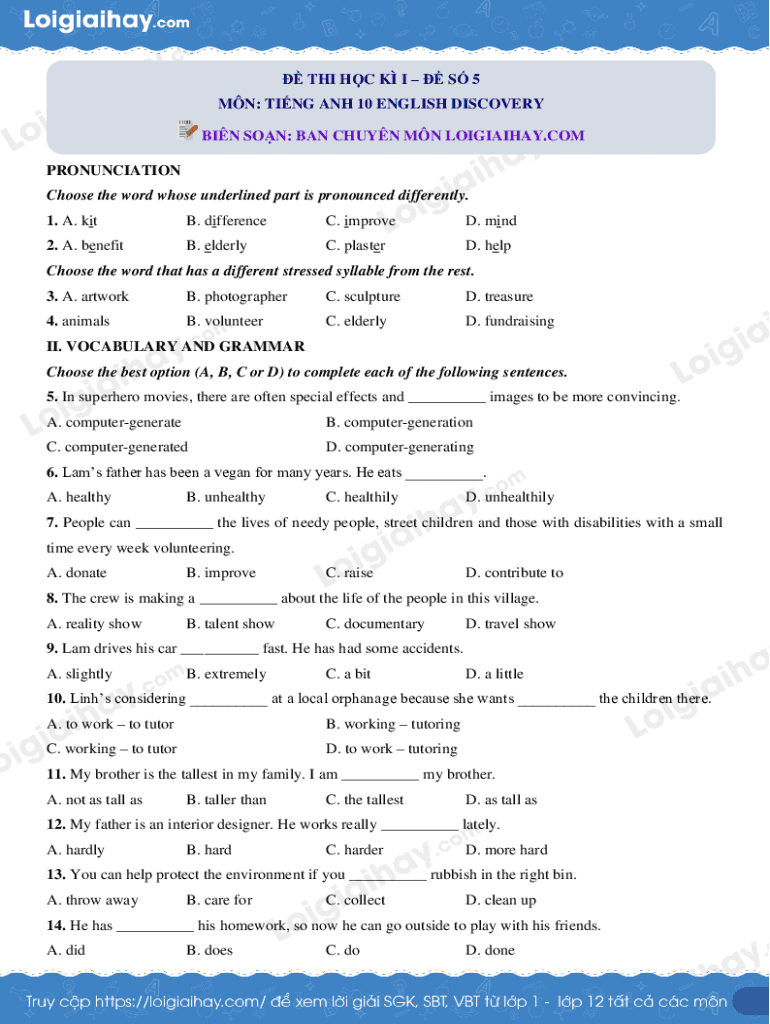 Loigiaihay.com

ĐỀ THI HỌC KÌ I – ĐỀ SỐ 5
MÔN: TIẾNG ANH 10 ENGLISH DISCOVERY
BIÊN SOẠN: BAN CHUYÊN MÔN LOIGIAIHAY.COM

PRONUNCIATION
Choose the word whose underlined part is pronounced differently.
1. A. kit B. difference C. improve D. mind
2. A. benefit B. elderly C. plaster D. help
Choose the word that has a different stressed syllable from the rest.
3. A. artwork B. photographer C. sculpture D. treasure
4. animals B. volunteer C. elderly D. fundraising
II. VOCABULARY AND GRAMMAR
Choose the best option (A, B, C or D) to complete each of the following sentences.
5. In superhero movies, there are often special effects and __________ images to be more convincing.
A. computer-generate B. computer-generation
C. computer-generated D. computer-generating
6. Lam's father has been a vegan for many years. He eats __________.
A. healthy B. unhealthy C. healthily D. unhealthily
7. People can __________ the lives of needy people, street children and those with disabilities with a small time every week volunteering.
A. donate B. improve C. raise D. contribute to
8. The crew is making a __________ about the life of the people in this village.
A. reality show B. talent show C. documentary D. travel show
9. Lam drives his car __________ fast. He has had some accidents.
A. slightly B. extremely C. a bit D. a little
10. Linh's considering __________ at a local orphanage because she wants __________ the children there.
A. to work – to tutor B. working – tutoring
C. working – to tutor D. to work – tutoring
11. My brother is the tallest in my family. I am __________ my brother.
A. not as tall as B. taller than C. the tallest D. as tall as
12. My father is an interior designer. He works really __________ lately.
A. hardly B. hard C. harder D. more hard
13. You can help protect the environment if you __________ rubbish in the right bin.
A. throw away B. care for C. collect D. clean up
14. He has __________ his homework, so now he can go outside to play with his friends.
A. did B. does C. do D. done

Truy cập https://loigiaihay.com/ để xem lời giải SGK, SBT, VBT từ lớp 1 - lớp 12 tất cả các môn